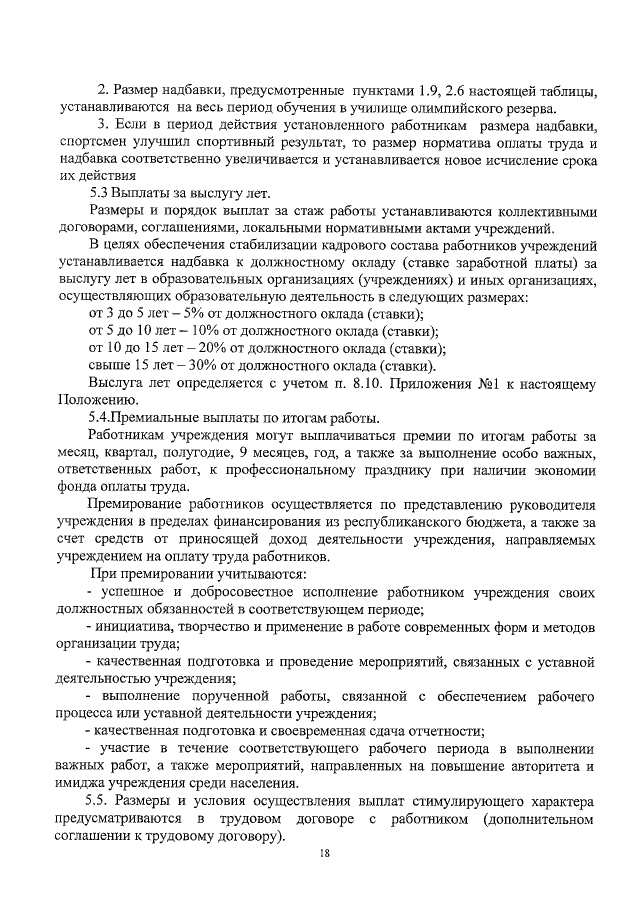 2. Размер надбавки, предусмотренные пунктами 1.9, 2.6 настоящей таблицы, устанавливаются на весь период обучения в училище олимпийского резерва.

3. Если в период действия установленного работникам размера надбавки, спортсмен улучшил спортивный результат, то размер норматива оплаты труда и надбавка соответственно увеличивается и устанавливается новое исчисление срока их действия

5.3 Выплаты за выслугу лет.

Размеры и порядок выплат за стаж работы устанавливаются коллективными договорами, соглашениями, локальными нормативными актами учреждений.

В целях обеспечения стабилизации кадрового состава работников учреждений устанавливается надбавка к должностному окладу (ставке заработной платы) за выслугу лет в образовательных организациях (учреждениях) и иных организациях, осуществляющих образовательную деятельность в следующих размерах:

от 3 до 5 лет – 5% от должностного оклада (ставки);

от 5 до 10 лет – 10% от должностного оклада (ставки);

от 10 до 15 лет – 20% от должностного оклада (ставки);

свыше 15 лет – 30% от должностного оклада (ставки).

Выслуга лет определяется с учетом п. 8.10. Приложения №1 к настоящему Положению.

5.4.Премиальные выплаты по итогам работы.

Работникам учреждения могут выплачиваться премии по итогам работы за месяц, квартал, полугодие, 9 месяцев, год, а также за выполнение особо важных, ответственных работ, к профессиональному празднику при наличии экономии фонда оплаты труда.

Премирование работников осуществляется по представлению руководителя учреждения в пределах финансирования из республиканского бюджета, а также за счет средств от приносящей доход деятельности учреждения, направляемых учреждением на оплату труда работников.

При премировании учитываются:

- успешное и добросовестное исполнение работником учреждения своих должностных обязанностей в соответствующем периоде;

- инициатива, творчество и применение в работе современных форм и методов организации труда;

- качественная подготовка и проведение мероприятий, связанных с уставной деятельностью учреждения;

- выполнение порученной работы, связанной с обеспечением рабочего процесса или уставной деятельности учреждения;

- качественная подготовка и своевременная сдача отчетности;

- участие в течение соответствующего рабочего периода в выполнении важных работ, а также мероприятий, направленных на повышение авторитета и имиджа учреждения среди населения.

5.5. Размеры и условия осуществления выплат стимулирующего характера предусматриваются в трудовом договоре с работником (дополнительном соглашении к трудовому договору).

18